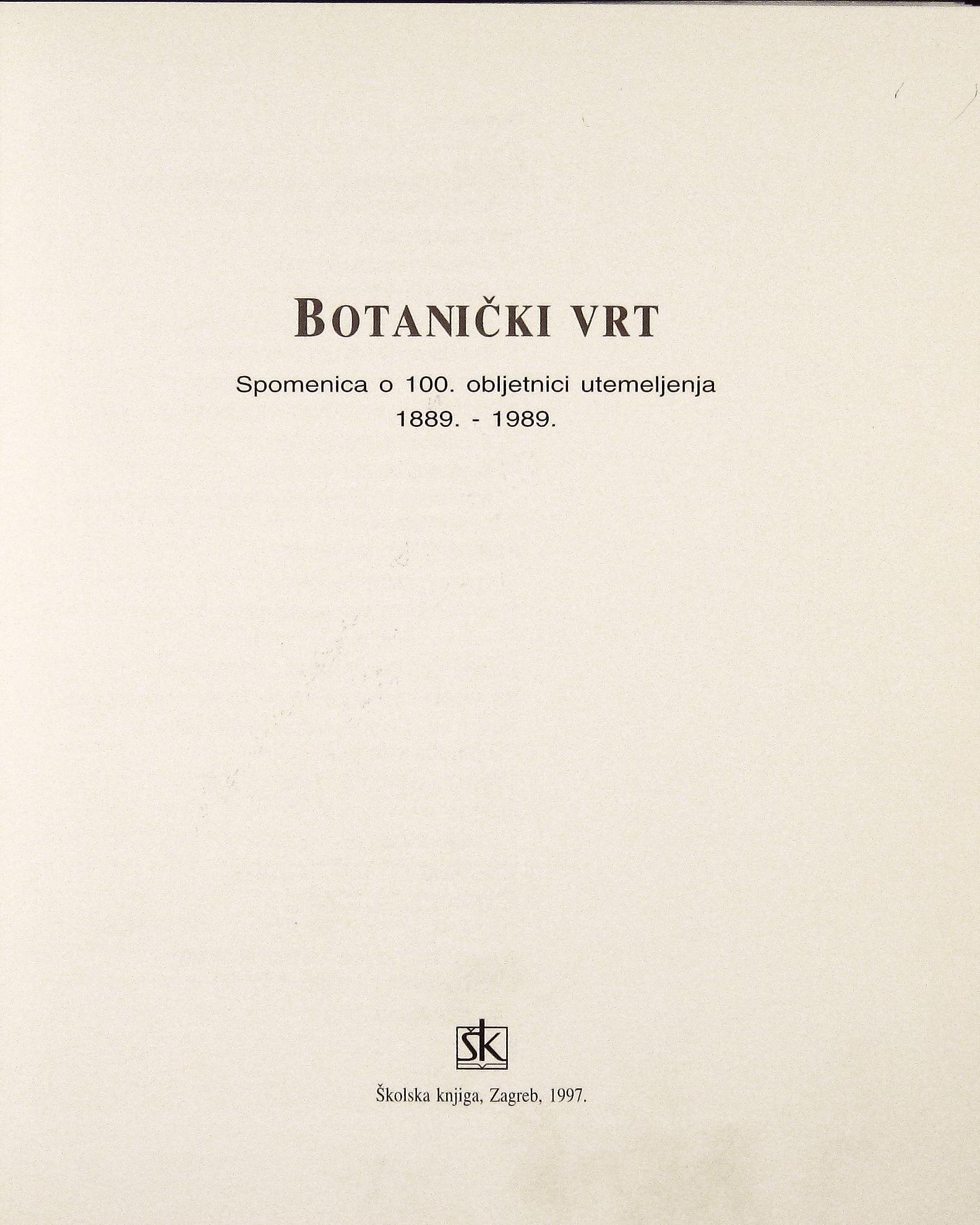 BOTANIČKI VRT

Spomenica o 100. obljetnici utemeljenja
1889. - 1989.

ŠK

Školska knjiga, Zagreb, 1997.